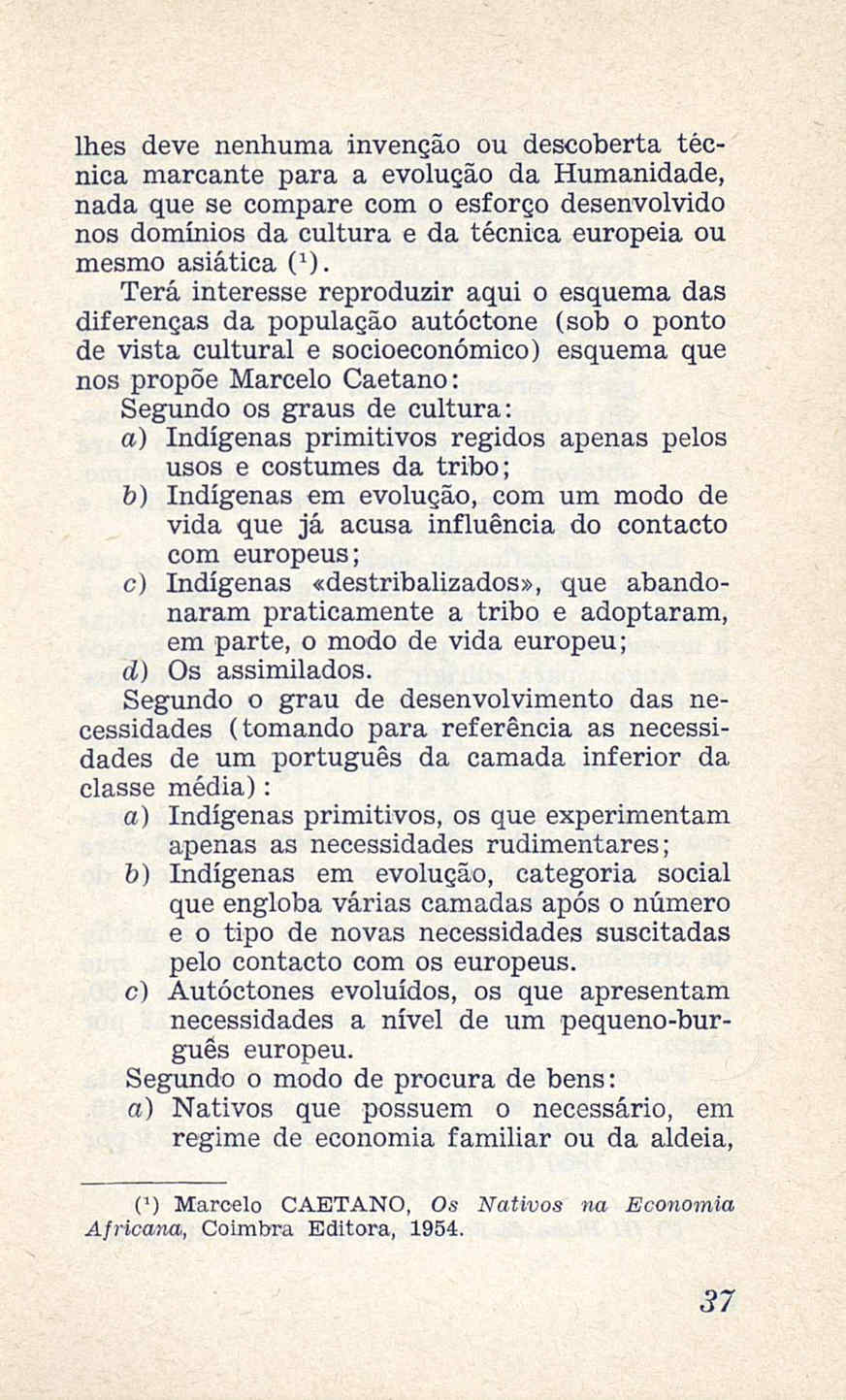 lhes deve nenhuma invenção ou descoberta técnica marcante para a evolução da Humanidade, nada que se compare com o esforço desenvolvido nos domínios da cultura e da técnica europeia ou mesmo asiática ($^1$).

Terá interesse reproduzir aqui o esquema das diferenças da população autóctone (sob o ponto de vista cultural e socioeconómico) esquema que nos propõe Marcelo Caetano:

Segundo os graus de cultura:

a) Indígenas primitivos regidos apenas pelos usos e costumes da tribo;

b) Indígenas em evolução, com um modo de vida que já acusa influência do contacto com europeus;

c) Indígenas «destribalizados», que abandonaram praticamente a tribo e adoptaram, em parte, o modo de vida europeu;

d) Os assimilados.

Segundo o grau de desenvolvimento das necessidades (tomando para referência as necessidades de um português da camada inferior da classe média):

a) Indígenas primitivos, os que experimentam apenas as necessidades rudimentares;

b) Indígenas em evolução, categoria social que engloba várias camadas após o número e o tipo de novas necessidades suscitadas pelo contacto com os europeus.

c) Autóctones evoluídos, os que apresentam necessidades a nível de um pequeno-burguês europeu.

Segundo o modo de procura de bens:

a) Nativos que possuem o necessário, em regime de economia familiar ou da aldeia,

($^1$) Marcelo CAETANO, Os Nativos na Economia Africana, Coimbra Editora, 1954.

37